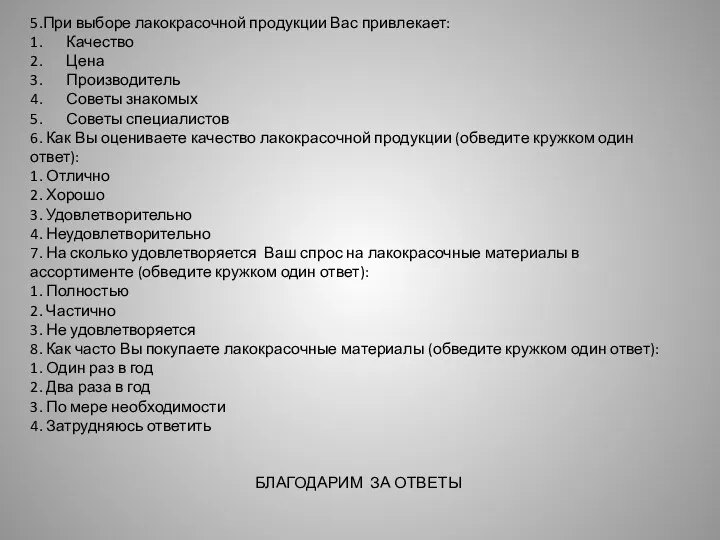 5.При выборе лакокрасочной продукции Вас привлекает:
1. Качество
2. Цена
3. Производитель
4. Советы знакомых
5. Советы специалистов
6. Как Вы оцениваете качество лакокрасочной продукции (обведите кружком один ответ):
1. Отлично
2. Хорошо
3. Удовлетворительно
4. Неудовлетворительно
7. На сколько удовлетворяется Ваш спрос на лакокрасочные материалы в ассортименте (обведите кружком один ответ):
1. Полностью
2. Частично
3. Не удовлетворяется
8. Как часто Вы покупаете лакокрасочные материалы (обведите кружком один ответ):
1. Один раз в год
2. Два раза в год
3. По мере необходимости
4. Затрудняюсь ответить

БЛАГОДАРИМ ЗА ОТВЕТЫ